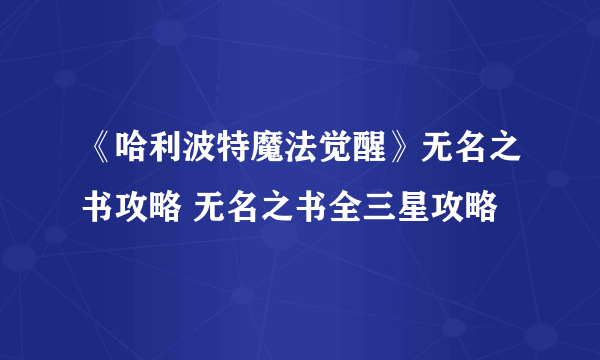 《哈利波特魔法觉醒》无名之书攻略 无名之书全三星攻略